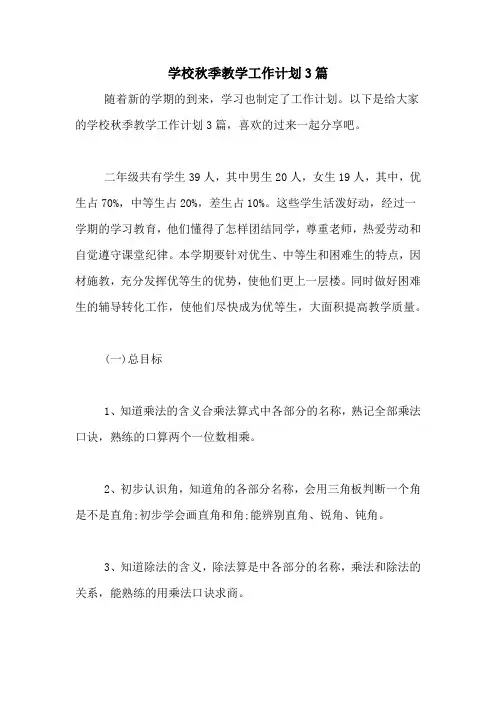 学校秋季教学工作计划3篇

随着新的学期的到来，学习也制定了工作计划。以下是给大家的学校秋季教学工作计划3篇，喜欢的过来一起分享吧。

二年级共有学生39人，其中男生20人，女生19人，其中，优生占70%，中等生占20%，差生占10%。这些学生活泼好动，经过一学期的学习教育，他们懂得了怎样团结同学，尊重老师，热爱劳动和自觉遵守课堂纪律。本学期要针对优生、中等生和困难生的特点，因材施教，充分发挥优等生的优势，使他们更上一层楼。同时做好困难生的辅导转化工作，使他们尽快成为优等生，大面积提高教学质量。

(一)总目标

1、知道乘法的含义合乘法算式中各部分的名称，熟记全部乘法口诀，熟练的口算两个一位数相乘。

2、初步认识角，知道角的各部分名称，会用三角板判断一个角是不是直角;初步学会画直角和角;能辨别直角、锐角、钝角。

3、知道除法的含义，除法算是中各部分的名称，乘法和除法的关系，能熟练的用乘法口诀求商。